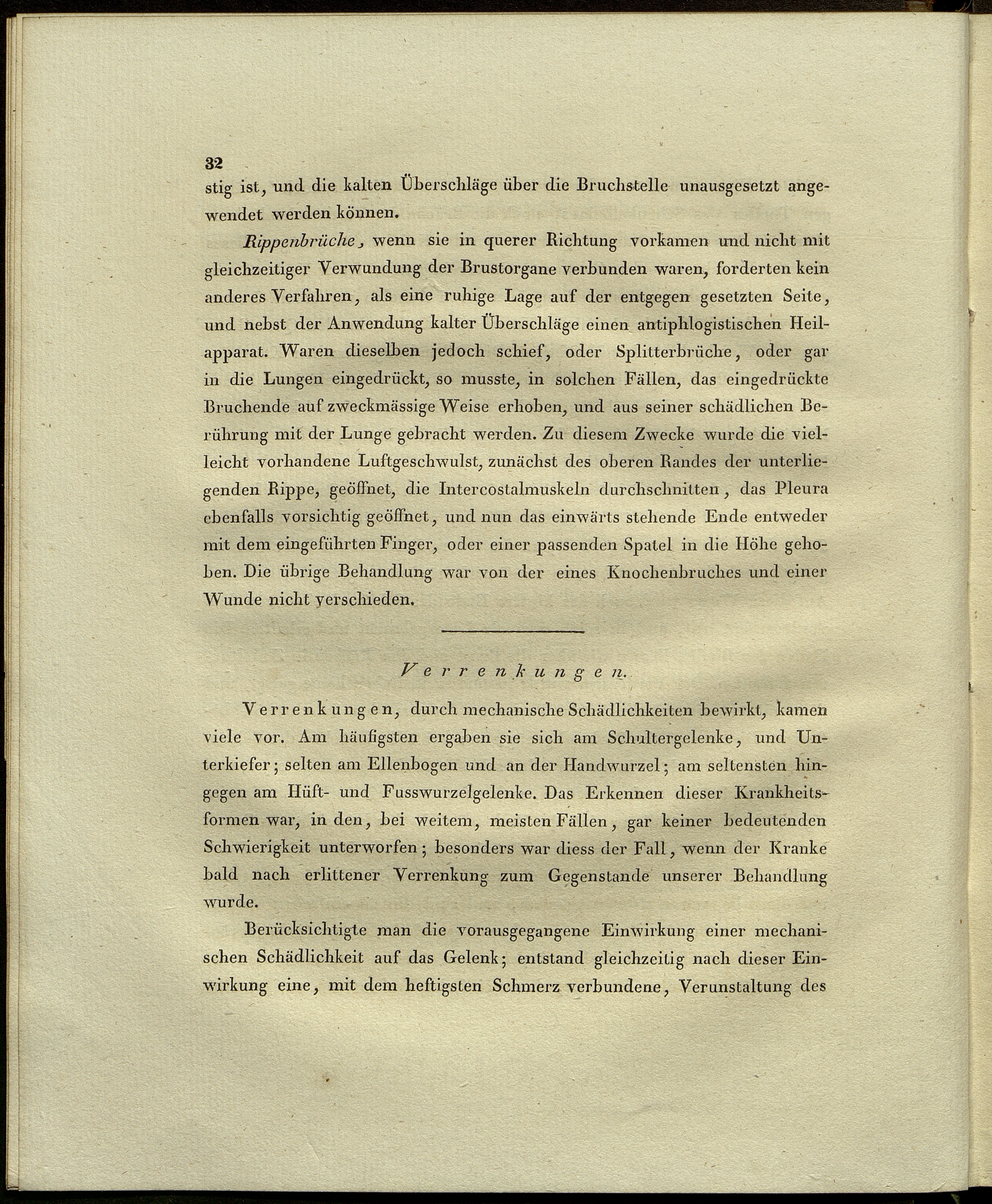 32

stig ist, und die kalten Überschläge über die Bruchstelle unausgesetzt angewendet werden können.

Rippenbrüche, wenn sie in querer Richtung vorkamen und nicht mit gleichzeitiger Verwundung der Brustorgane verbunden waren, forderten kein anderes Verfahren, als eine ruhige Lage auf der entgegen gesetzten Seite, und nebst der Anwendung kalter Überschläge einen antiphlogistischen Heilapparat. Waren dieselben jedoch schief, oder Splitterbrüche, oder gar in die Lungen eingedrückt, so musste, in solchen Fällen, das eingedrückte Bruchende auf zweckmässige Weise erhoben, und aus seiner schädlichen Berührung mit der Lunge gebracht werden. Zu diesem Zwecke wurde die vielleicht vorhandene Luftgeschwulst, zunächst des oberen Randes der unterliegenden Rippe, geöffnet, die Intercostalmuskeln durchschnitten, das Pleura ebenfalls vorsichtig geöffnet, und nun das einwärts stehende Ende entweder mit dem eingeführten Finger, oder einer passenden Spatel in die Höhe gehoben. Die übrige Behandlung war von der eines Knochenbruches und einer Wunde nicht verschieden.

Verrenkungen.

Verrenkungen, durch mechanische Schädlichkeiten bewirkt, kamen viele vor. Am häufigsten ergaben sie sich am Schultergelenke, und Unterkiefer; selten am Ellenbogen und an der Handwurzel; am seltensten hingegen am Hüft- und Fusswurzelgelenke. Das Erkennen dieser Krankheitsformen war, in den, bei weitem, meisten Fällen, gar keiner bedeutenden Schwierigkeit unterworfen; besonders war diess der Fall, wenn der Kranke bald nach erlittener Verrenkung zum Gegenstande unserer Behandlung wurde.

Berücksichtigte man die vorausgegangene Einwirkung einer mechanischen Schädlichkeit auf das Gelenk; entstand gleichzeitig nach dieser Einwirkung eine, mit dem heftigsten Schmerz verbundene, Verunstaltung des